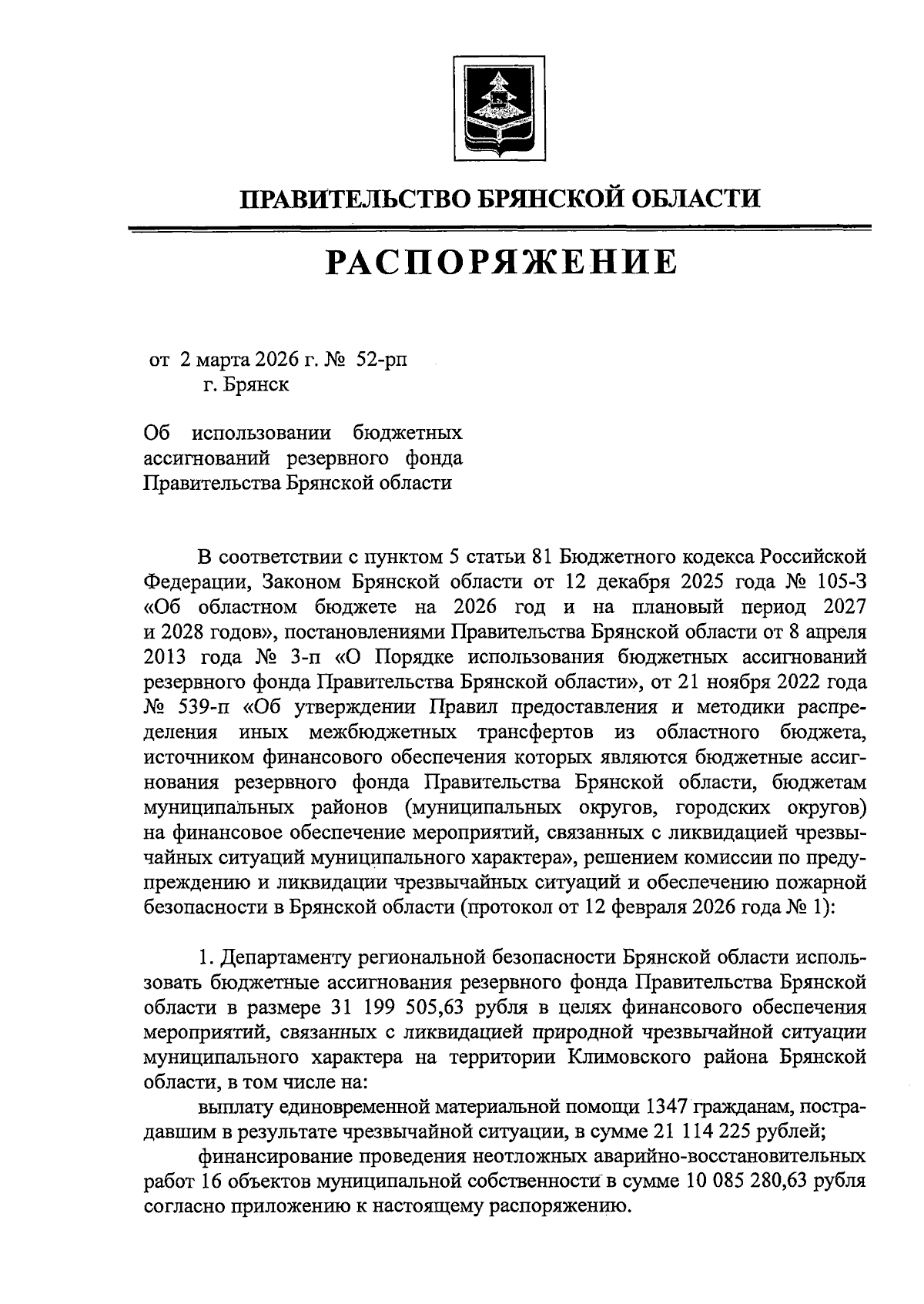 ПРАВИТЕЛЬСТВО БРЯНСКОЙ ОБЛАСТИ

РАСПОРЯЖЕНИЕ

от 2 марта 2026 г. № 52-рп
г. Брянск

Об использовании бюджетных ассигнований резервного фонда Правительства Брянской области

В соответствии с пунктом 5 статьи 81 Бюджетного кодекса Российской Федерации, Законом Брянской области от 12 декабря 2025 года № 105-З «Об областном бюджете на 2026 год и на плановый период 2027 и 2028 годов», постановлениями Правительства Брянской области от 8 апреля 2013 года № 3-п «О Порядке использования бюджетных ассигнований резервного фонда Правительства Брянской области», от 21 ноября 2022 года № 539-п «Об утверждении Правил предоставления и методики распределения иных межбюджетных трансфертов из областного бюджета, источником финансового обеспечения которых являются бюджетные ассигнования резервного фонда Правительства Брянской области, бюджетам муниципальных районов (муниципальных округов, городских округов) на финансовое обеспечение мероприятий, связанных с ликвидацией чрезвычайных ситуаций муниципального характера», решением комиссии по предупреждению и ликвидации чрезвычайных ситуаций и обеспечению пожарной безопасности в Брянской области (протокол от 12 февраля 2026 года № 1):

1. Департаменту региональной безопасности Брянской области использовать бюджетные ассигнования резервного фонда Правительства Брянской области в размере 31 199 505,63 рубля в целях финансового обеспечения мероприятий, связанных с ликвидацией природной чрезвычайной ситуации муниципального характера на территории Климовского района Брянской области, в том числе на:
выплату единовременной материальной помощи 1347 гражданам, пострадавшим в результате чрезвычайной ситуации, в сумме 21 114 225 рублей;
финансирование проведения неотложных аварийно-восстановительных работ 16 объектов муниципальной собственности в сумме 10 085 280,63 рубля согласно приложению к настоящему распоряжению.